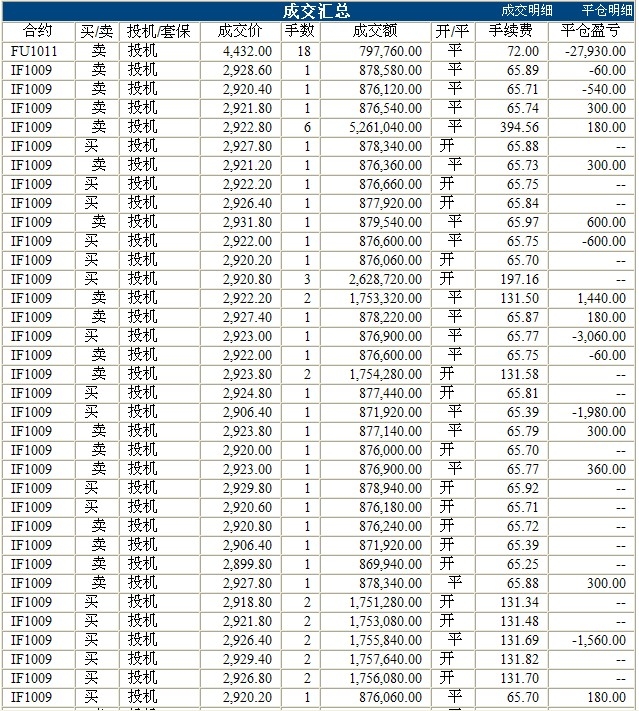 成交汇总 成交明细 平仓明细

| 合约 | 买/卖 | 投机/套保 | 成交价 | 手数 | 成交额 | 开/平 | 手续费 | 平仓盈亏 |
|---|---|---|---|---|---|---|---|---|
| FU1011 | 卖 | 投机 | 4,432.00 | 18 | 797,760.00 | 平 | 72.00 | -27,930.00 |
| IF1009 | 卖 | 投机 | 2,928.60 | 1 | 878,580.00 | 平 | 65.89 | -60.00 |
| IF1009 | 卖 | 投机 | 2,920.40 | 1 | 876,120.00 | 平 | 65.71 | -540.00 |
| IF1009 | 卖 | 投机 | 2,921.80 | 1 | 876,540.00 | 平 | 65.74 | 300.00 |
| IF1009 | 卖 | 投机 | 2,922.80 | 6 | 5,261,040.00 | 平 | 394.56 | 180.00 |
| IF1009 | 买 | 投机 | 2,927.80 | 1 | 878,340.00 | 开 | 65.88 | -- |
| IF1009 | 卖 | 投机 | 2,921.20 | 1 | 876,360.00 | 平 | 65.73 | 300.00 |
| IF1009 | 买 | 投机 | 2,922.20 | 1 | 876,660.00 | 开 | 65.75 | -- |
| IF1009 | 买 | 投机 | 2,926.40 | 1 | 877,920.00 | 开 | 65.84 | -- |
| IF1009 | 卖 | 投机 | 2,931.80 | 1 | 879,540.00 | 平 | 65.97 | 600.00 |
| IF1009 | 买 | 投机 | 2,922.00 | 1 | 876,600.00 | 平 | 65.75 | -600.00 |
| IF1009 | 买 | 投机 | 2,920.20 | 1 | 876,060.00 | 开 | 65.70 | -- |
| IF1009 | 买 | 投机 | 2,920.80 | 3 | 2,628,720.00 | 开 | 197.16 | -- |
| IF1009 | 卖 | 投机 | 2,922.20 | 2 | 1,753,320.00 | 平 | 131.50 | 1,440.00 |
| IF1009 | 卖 | 投机 | 2,927.40 | 1 | 878,220.00 | 平 | 65.87 | 180.00 |
| IF1009 | 买 | 投机 | 2,923.00 | 1 | 876,900.00 | 平 | 65.77 | -3,060.00 |
| IF1009 | 卖 | 投机 | 2,922.00 | 1 | 876,600.00 | 平 | 65.75 | -60.00 |
| IF1009 | 卖 | 投机 | 2,923.80 | 2 | 1,754,280.00 | 开 | 131.58 | -- |
| IF1009 | 买 | 投机 | 2,924.80 | 1 | 877,440.00 | 开 | 65.81 | -- |
| IF1009 | 买 | 投机 | 2,906.40 | 1 | 871,920.00 | 平 | 65.39 | -1,980.00 |
| IF1009 | 卖 | 投机 | 2,923.80 | 1 | 877,140.00 | 平 | 65.79 | 300.00 |
| IF1009 | 卖 | 投机 | 2,920.00 | 1 | 876,000.00 | 开 | 65.70 | -- |
| IF1009 | 卖 | 投机 | 2,923.00 | 1 | 876,900.00 | 平 | 65.77 | 360.00 |
| IF1009 | 买 | 投机 | 2,929.80 | 1 | 878,940.00 | 开 | 65.92 | -- |
| IF1009 | 买 | 投机 | 2,920.60 | 1 | 876,180.00 | 开 | 65.71 | -- |
| IF1009 | 卖 | 投机 | 2,920.80 | 1 | 876,240.00 | 开 | 65.72 | -- |
| IF1009 | 卖 | 投机 | 2,906.40 | 1 | 871,920.00 | 开 | 65.39 | -- |
| IF1009 | 卖 | 投机 | 2,899.80 | 1 | 869,940.00 | 开 | 65.25 | -- |
| IF1009 | 卖 | 投机 | 2,927.80 | 1 | 878,340.00 | 平 | 65.88 | 300.00 |
| IF1009 | 买 | 投机 | 2,918.80 | 2 | 1,751,280.00 | 开 | 131.34 | -- |
| IF1009 | 买 | 投机 | 2,921.80 | 2 | 1,753,080.00 | 开 | 131.48 | -- |
| IF1009 | 买 | 投机 | 2,926.40 | 2 | 1,755,840.00 | 平 | 131.69 | -1,560.00 |
| IF1009 | 买 | 投机 | 2,929.40 | 2 | 1,757,640.00 | 开 | 131.82 | -- |
| IF1009 | 买 | 投机 | 2,926.80 | 2 | 1,756,080.00 | 开 | 131.70 | -- |
| IF1009 | 买 | 投机 | 2,920.20 | 1 | 876,060.00 | 平 | 65.70 | 180.00 |